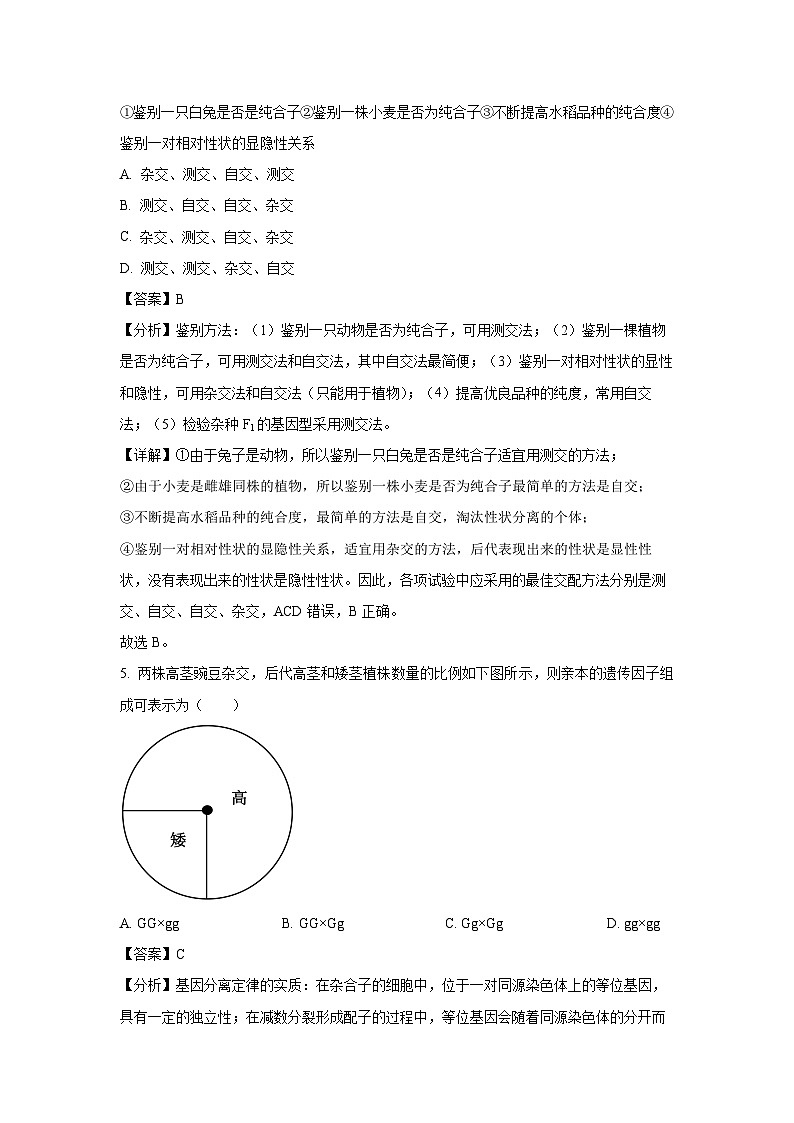 ①鉴别一只白兔是否是纯合子②鉴别一株小麦是否为纯合子③不断提高水稻品种的纯合度④鉴别一对相对性状的显隐性关系

A. 杂交、测交、自交、测交

B. 测交、自交、自交、杂交

C. 杂交、测交、自交、杂交

D. 测交、测交、杂交、自交

【答案】B

【分析】鉴别方法：（1）鉴别一只动物是否为纯合子，可用测交法；（2）鉴别一棵植物是否为纯合子，可用测交法和自交法，其中自交法最简便；（3）鉴别一对相对性状的显性和隐性，可用杂交法和自交法（只能用于植物）；（4）提高优良品种的纯度，常用自交法；（5）检验杂种$F_1$的基因型采用测交法。

【详解】①由于兔子是动物，所以鉴别一只白兔是否是纯合子适宜用测交的方法；

②由于小麦是雌雄同株的植物，所以鉴别一株小麦是否为纯合子最简单的方法是自交；

③不断提高水稻品种的纯合度，最简单的方法是自交，淘汰性状分离的个体；

④鉴别一对相对性状的显隐性关系，适宜用杂交的方法，后代表现出来的性状是显性性状，没有表现出来的性状是隐性性状。因此，各项试验中应采用的最佳交配方法分别是测交、自交、自交、杂交，ACD错误，B正确。

故选B。

5. 两株高茎豌豆杂交，后代高茎和矮茎植株数量的比例如下图所示，则亲本的遗传因子组成可表示为（　　）

高

矮

A. GG×gg　　B. GG×Gg　　C. Gg×Gg　　D. gg×gg

【答案】C

【分析】基因分离定律的实质：在杂合子的细胞中，位于一对同源染色体上的等位基因，具有一定的独立性；在减数分裂形成配子的过程中，等位基因会随着同源染色体的分开而